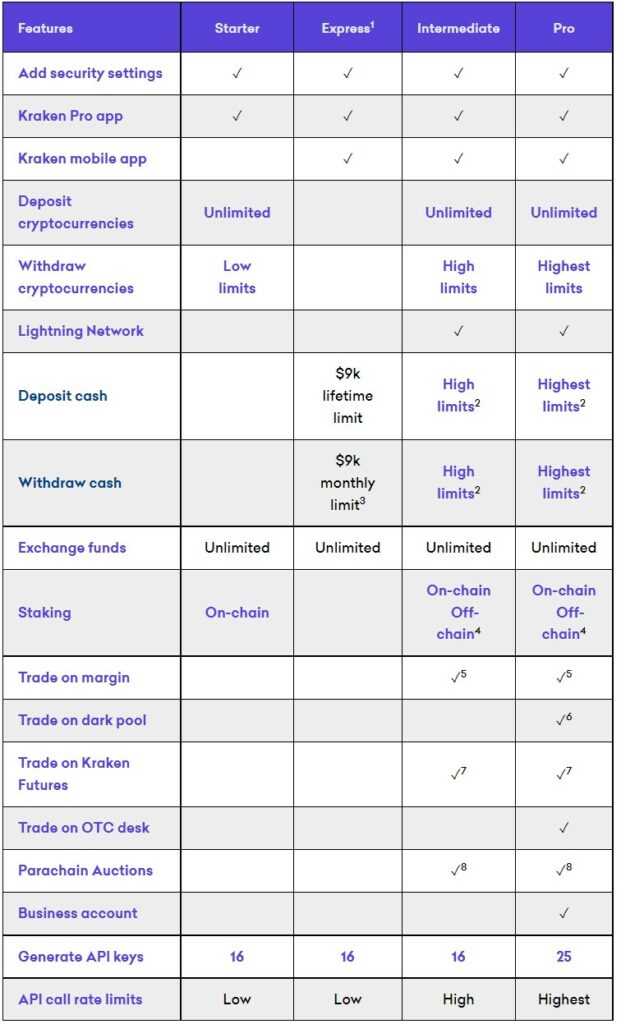 | Features | Starter | Express$^1$ | Intermediate | Pro |
|---|---|---|---|---|
| Add security settings | ✓ | ✓ | ✓ | ✓ |
| Kraken Pro app | ✓ | ✓ | ✓ | ✓ |
| Kraken mobile app | | ✓ | ✓ | ✓ |
| Deposit cryptocurrencies | Unlimited | | Unlimited | Unlimited |
| Withdraw cryptocurrencies | Low limits | | High limits | Highest limits |
| Lightning Network | | | ✓ | ✓ |
| Deposit cash | | \$9k lifetime limit | High limits$^2$ | Highest limits$^2$ |
| Withdraw cash | | \$9k monthly limit$^3$ | High limits$^2$ | Highest limits$^2$ |
| Exchange funds | Unlimited | Unlimited | Unlimited | Unlimited |
| Staking | On-chain | | On-chain Off-chain$^4$ | On-chain Off-chain$^4$ |
| Trade on margin | | | ✓$^5$ | ✓$^5$ |
| Trade on dark pool | | | | ✓$^6$ |
| Trade on Kraken Futures | | | ✓$^7$ | ✓$^7$ |
| Trade on OTC desk | | | | ✓ |
| Parachain Auctions | | | ✓$^8$ | ✓$^8$ |
| Business account | | | | ✓ |
| Generate API keys | 16 | 16 | 16 | 25 |
| API call rate limits | Low | Low | High | Highest |